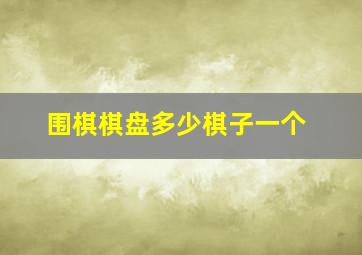 围棋棋盘多少棋子一个